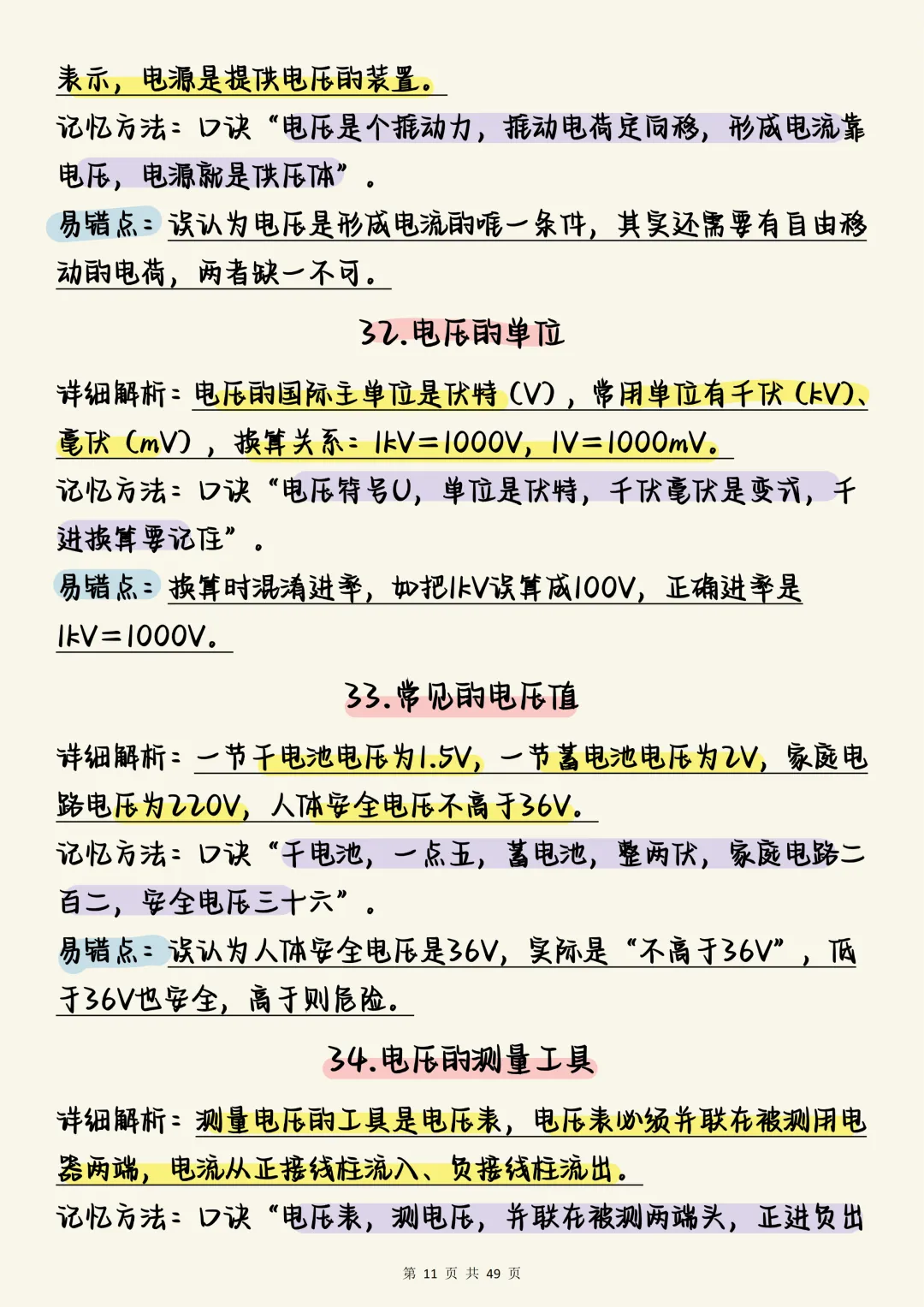 表示，电源是提供电压的装置。

记忆方法：口诀“电压是个推动力，推动电荷定向移，形成电流靠电压，电源就是供压体”。

易错点：误认为电压是形成电流的唯一条件，其实还需要有自由移动的电荷，两者缺一不可。

32.电压的单位

详细解析：电压的国际主单位是伏特（V），常用单位有千伏（kV）、毫伏（mV），换算关系：1kV＝1000V，1V＝1000mV。

记忆方法：口诀“电压符号U，单位是伏特，千伏毫伏是变式，千进换算要记住”。

易错点：换算时混淆进率，如把1kV误算成100V，正确进率是1kV＝1000V。

33.常见的电压值

详细解析：一节干电池电压为1.5V，一节蓄电池电压为2V，家庭电路电压为220V，人体安全电压不高于36V。

记忆方法：口诀“干电池，一点五，蓄电池，整两伏，家庭电路二百二，安全电压三十六”。

易错点：误认为人体安全电压是36V，实际是“不高于36V”，低于36V也安全，高于则危险。

34.电压的测量工具

详细解析：测量电压的工具是电压表，电压表必须并联在被测用电器两端，电流从正接线柱流入、负接线柱流出。

记忆方法：口诀“电压表，测电压，并联在被测两端头，正进负出

第 11 页 共 49 页